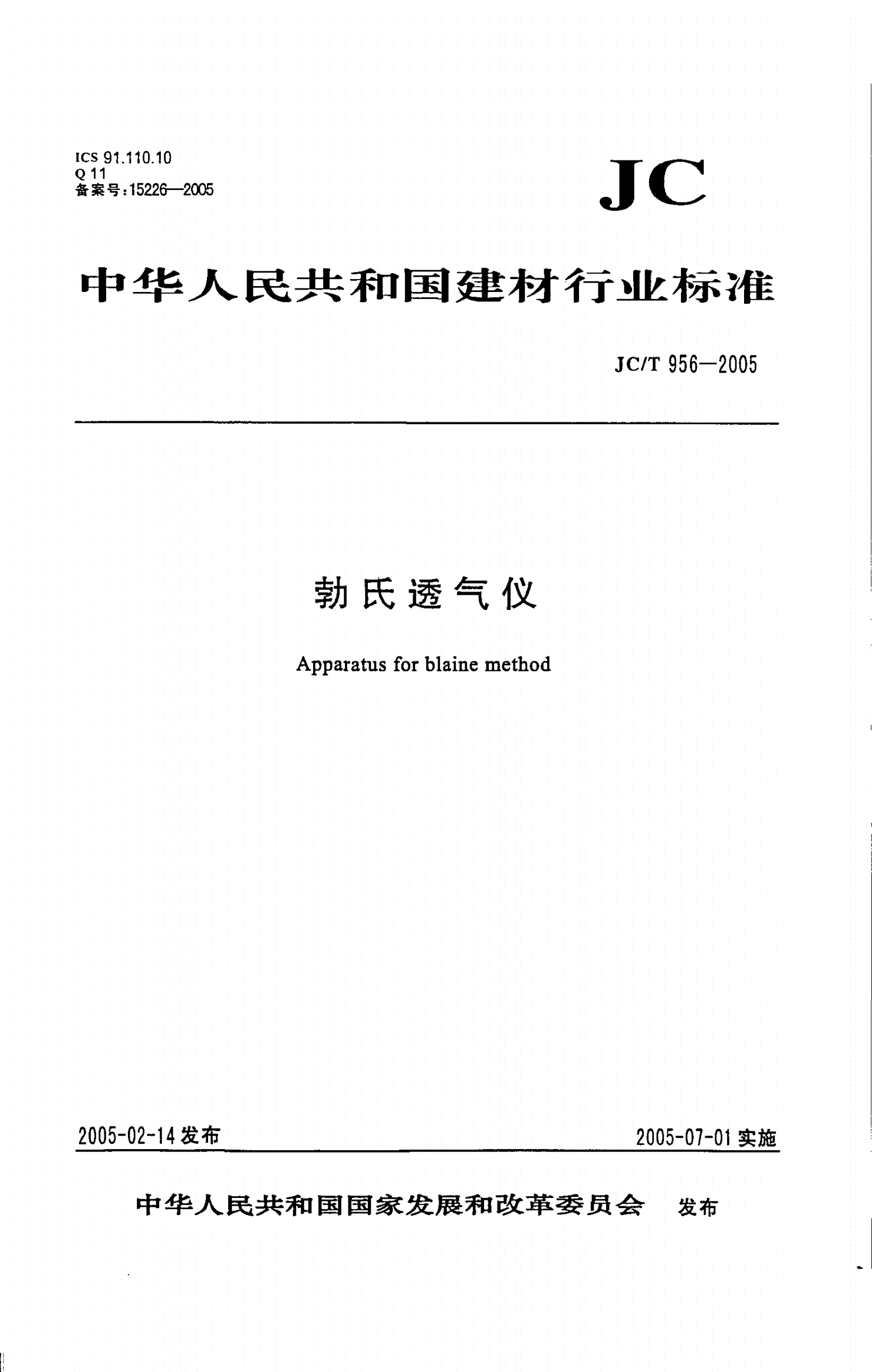 ICS 91.110.10
Q 11
备案号：15226—2005

JC

中华人民共和国建材行业标准

JC/T 956—2005

勃氏透气仪

Apparatus for blaine method

2005-02-14 发布

2005-07-01 实施

中华人民共和国国家发展和改革委员会 发布